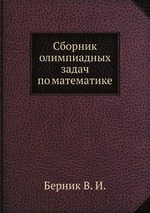 Сборник олимпиадных задач по математике

Берник В. И.